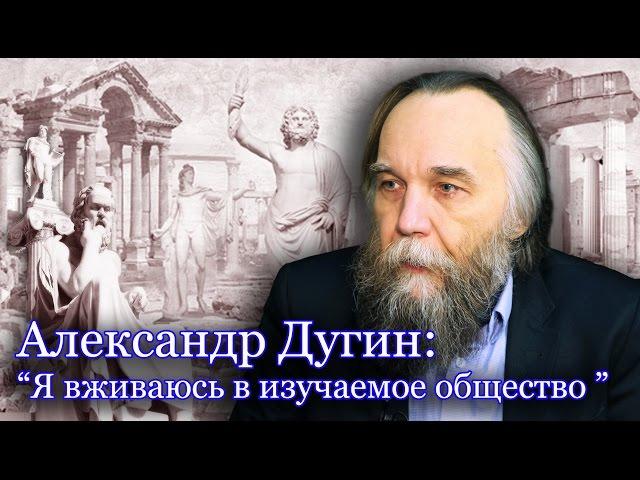 Александр Дугин:
“Я вживаюсь в изучаемое общество ”